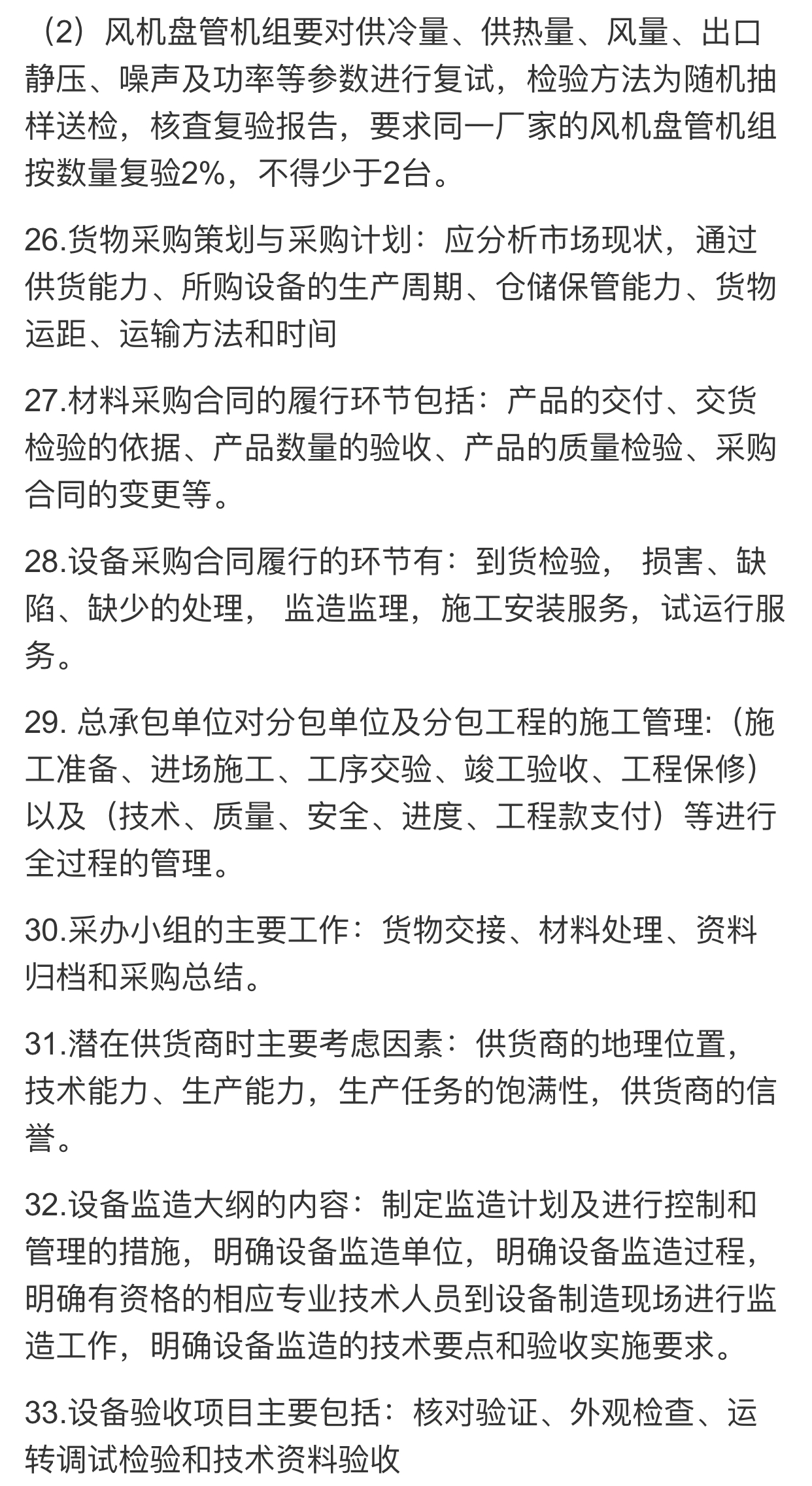 （2）风机盘管机组要对供冷量、供热量、风量、出口静压、噪声及功率等参数进行复试，检验方法为随机抽样送检，核查复验报告，要求同一厂家的风机盘管机组按数量复验2%，不得少于2台。

26.货物采购策划与采购计划：应分析市场现状，通过供货能力、所购设备的生产周期、仓储保管能力、货物运距、运输方法和时间

27.材料采购合同的履行环节包括：产品的交付、交货检验的依据、产品数量的验收、产品的质量检验、采购合同的变更等。

28.设备采购合同履行的环节有：到货检验， 损害、缺陷、缺少的处理， 监造监理，施工安装服务，试运行服务。

29. 总承包单位对分包单位及分包工程的施工管理:（施工准备、进场施工、工序交验、竣工验收、工程保修）以及（技术、质量、安全、进度、工程款支付）等进行全过程的管理。

30.采办小组的主要工作：货物交接、材料处理、资料归档和采购总结。

31.潜在供货商时主要考虑因素：供货商的地理位置，技术能力、生产能力，生产任务的饱满性，供货商的信誉。

32.设备监造大纲的内容：制定监造计划及进行控制和管理的措施，明确设备监造单位，明确设备监造过程，明确有资格的相应专业技术人员到设备制造现场进行监造工作，明确设备监造的技术要点和验收实施要求。

33.设备验收项目主要包括：核对验证、外观检查、运转调试检验和技术资料验收